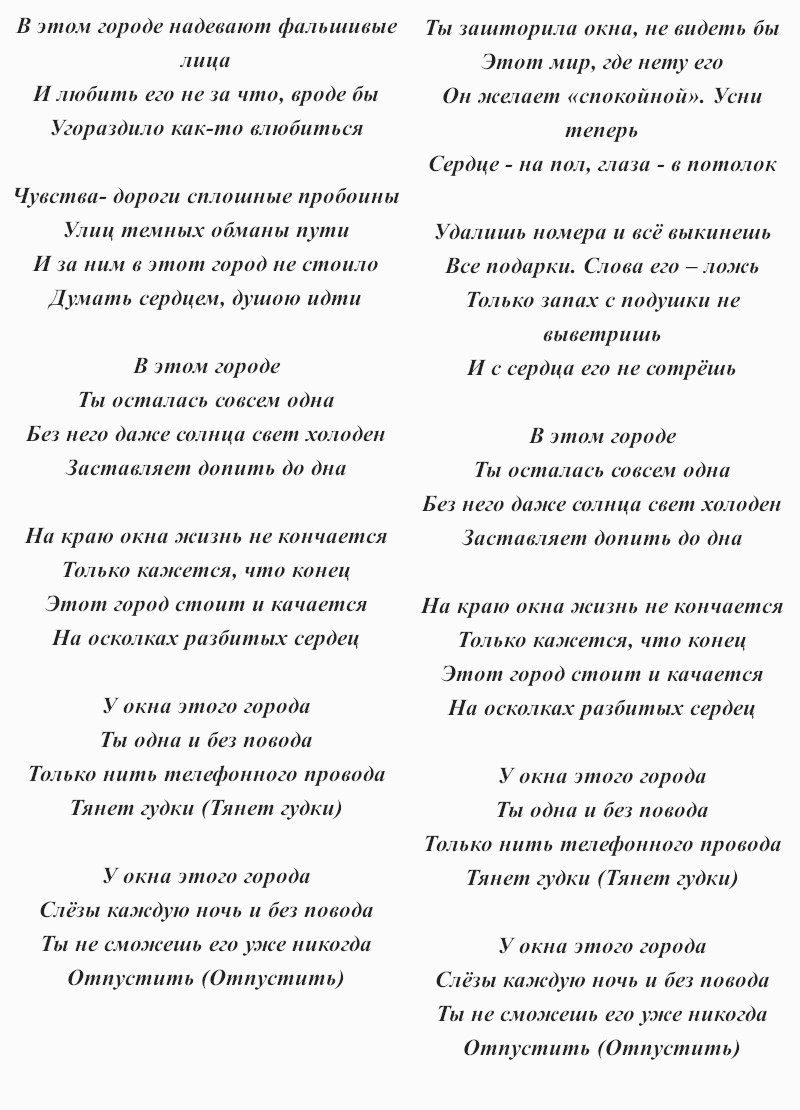 В этом городе надевают фальшивые лица
И любить его не за что, вроде бы
Угораздило как-то влюбиться

Чувства- дороги сплошные пробоины
Улиц темных обманы пути
И за ним в этот город не стоило
Думать сердцем, душою идти

В этом городе
Ты осталась совсем одна
Без него даже солнца свет холоден
Заставляет допить до дна

На краю окна жизнь не кончается
Только кажется, что конец
Этот город стоит и качается
На осколках разбитых сердец

У окна этого города
Ты одна и без повода
Только нить телефонного провода
Тянет гудки (Тянет гудки)

У окна этого города
Слёзы каждую ночь и без повода
Ты не сможешь его уже никогда
Отпустить (Отпустить)

Ты зашторила окна, не видеть бы
Этот мир, где нету его
Он желает «спокойной». Усни теперь
Сердце - на пол, глаза - в потолок

Удалишь номера и всё выкинешь
Все подарки. Слова его – ложь
Только запах с подушки не выветришь
И с сердца его не сотрёшь

В этом городе
Ты осталась совсем одна
Без него даже солнца свет холоден
Заставляет допить до дна

На краю окна жизнь не кончается
Только кажется, что конец
Этот город стоит и качается
На осколках разбитых сердец

У окна этого города
Ты одна и без повода
Только нить телефонного провода
Тянет гудки (Тянет гудки)

У окна этого города
Слёзы каждую ночь и без повода
Ты не сможешь его уже никогда
Отпустить (Отпустить)